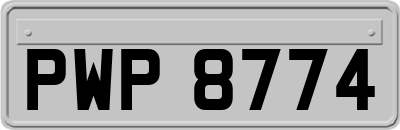 PWP 8774